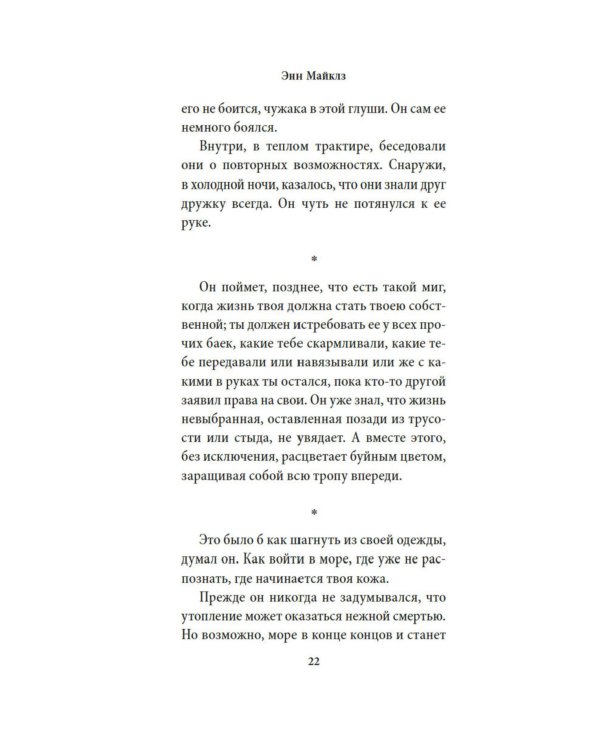 Энн Майклз

его не боится, чужака в этой глуши. Он сам ее немного боялся.

Внутри, в теплом трактире, беседовали они о повторных возможностях. Снаружи, в холодной ночи, казалось, что они знали друг дружку всегда. Он чуть не потянулся к ее руке.

*

Он поймет, позднее, что есть такой миг, когда жизнь твоя должна стать твоею собственной; ты должен истребовать ее у всех прочих баек, какие тебе скармливали, какие тебе передавали или навязывали или же с какими в руках ты остался, пока кто-то другой заявил права на свои. Он уже знал, что жизнь невыбранная, оставленная позади из трусости или стыда, не увядает. А вместе этого, без исключения, расцветает буйным цветом, заращивая собой всю тропу впереди.

*

Это было б как шагнуть из своей одежды, думал он. Как войти в море, где уже не распознать, где начинается твоя кожа.

Прежде он никогда не задумывался, что утопление может оказаться нежной смертью. Но возможно, море в конце концов и станет

22